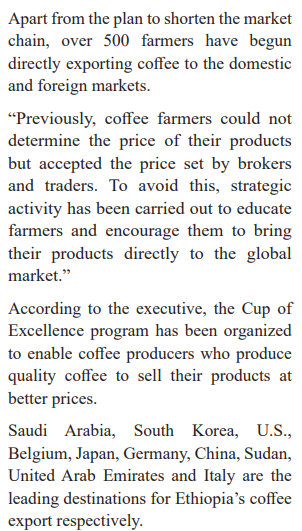 Apart from the plan to shorten the market chain, over 500 farmers have begun directly exporting coffee to the domestic and foreign markets.

“Previously, coffee farmers could not determine the price of their products but accepted the price set by brokers and traders. To avoid this, strategic activity has been carried out to educate farmers and encourage them to bring their products directly to the global market.”

According to the executive, the Cup of Excellence program has been organized to enable coffee producers who produce quality coffee to sell their products at better prices.

Saudi Arabia, South Korea, U.S., Belgium, Japan, Germany, China, Sudan, United Arab Emirates and Italy are the leading destinations for Ethiopia’s coffee export respectively.